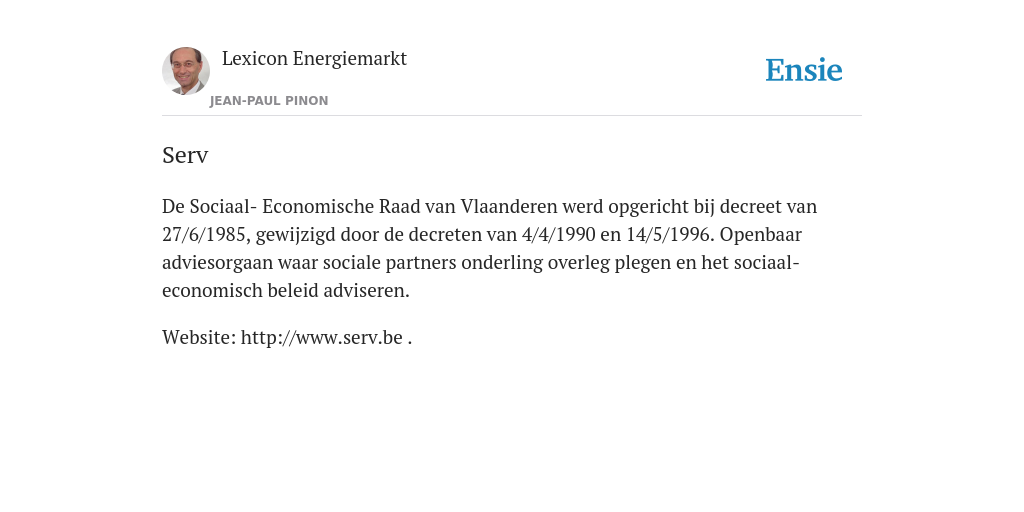 Lexicon Energiemarkt

JEAN-PAUL PINON

Ensie

Serv

De Sociaal- Economische Raad van Vlaanderen werd opgericht bij decreet van 27/6/1985, gewijzigd door de decreten van 4/4/1990 en 14/5/1996. Openbaar adviesorgaan waar sociale partners onderling overleg plegen en het sociaal-economisch beleid adviseren.

Website: http://www.serv.be .